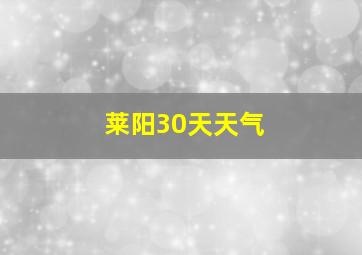 莱阳30天天气